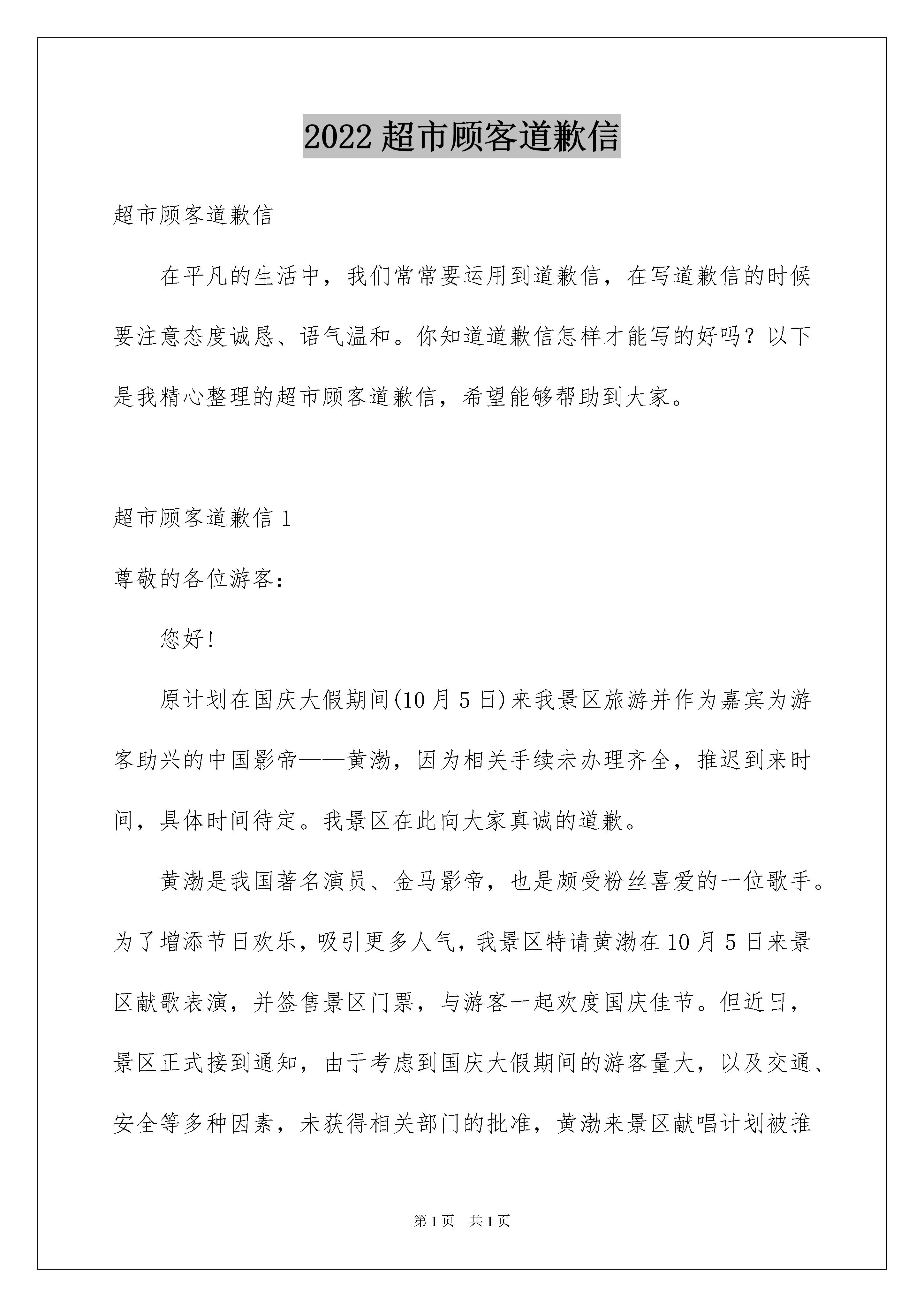 2022 超市顾客道歉信

超市顾客道歉信

在平凡的生活中，我们常常要运用到道歉信，在写道歉信的时候要注意态度诚恳、语气温和。你知道道歉信怎样才能写的好吗？以下是我精心整理的超市顾客道歉信，希望能够帮助到大家。

超市顾客道歉信 1

尊敬的各位游客：

您好!

原计划在国庆大假期间(10 月 5 日)来我景区旅游并作为嘉宾为游客助兴的中国影帝——黄渤，因为相关手续未办理齐全，推迟到来时间，具体时间待定。我景区在此向大家真诚的道歉。

黄渤是我国著名演员、金马影帝，也是颇受粉丝喜爱的一位歌手。为了增添节日欢乐，吸引更多人气，我景区特请黄渤在 10 月 5 日来景区献歌表演，并签售景区门票，与游客一起欢度国庆佳节。但近日，景区正式接到通知，由于考虑到国庆大假期间的游客量大，以及交通、安全等多种因素，未获得相关部门的批准，黄渤来景区献唱计划被推

第 1 页　共 1 页